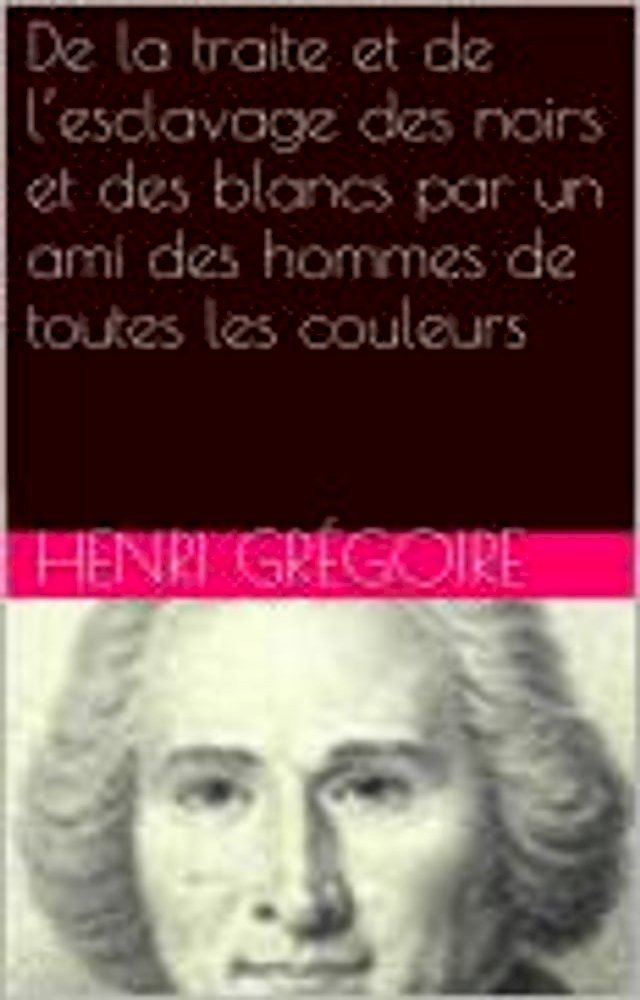 De la traite et de l'esclavage des noirs et des blancs par un ami des hommes de toutes les couleurs

HENRI GRÉGOIRE